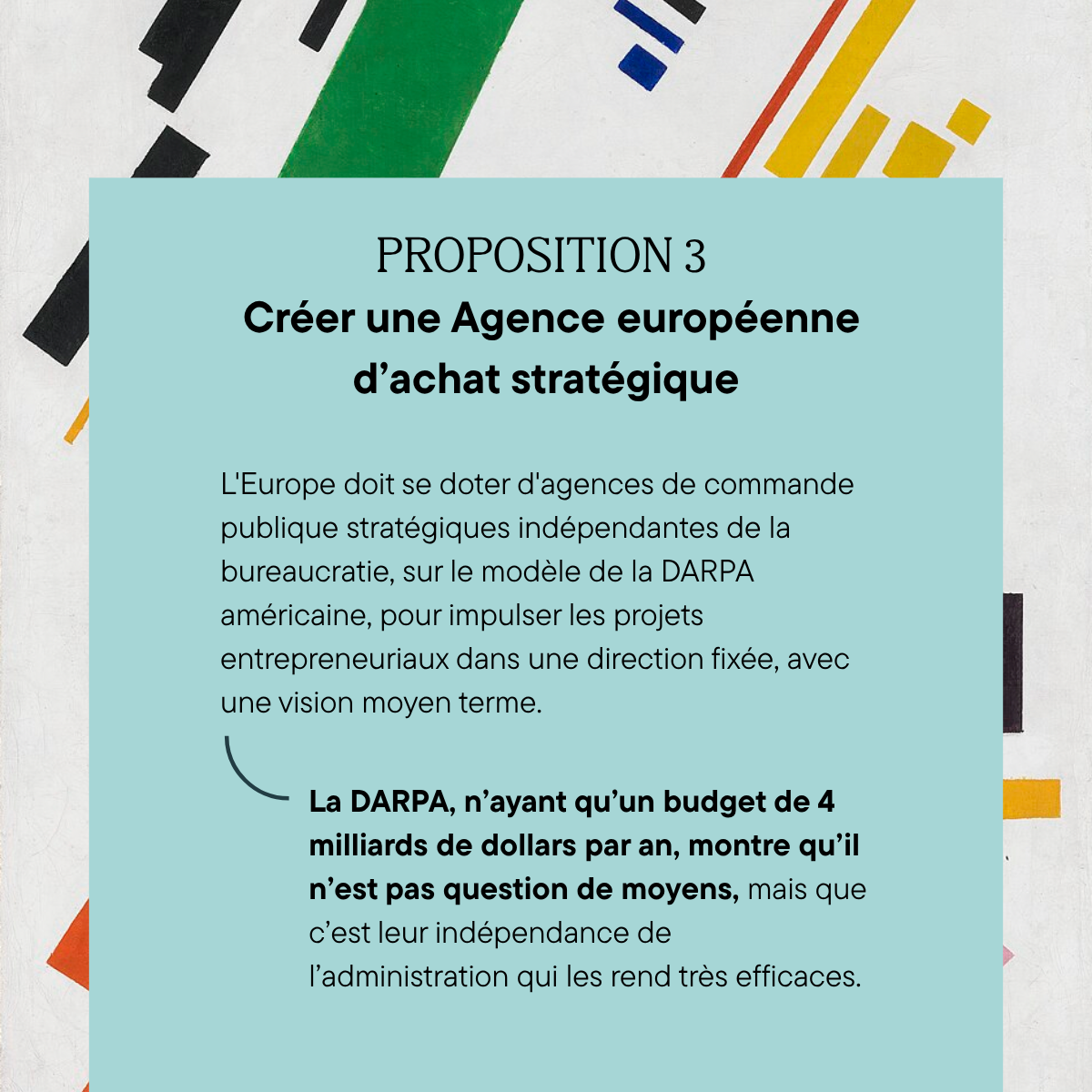 PROPOSITION 3
Créer une Agence européenne d’achat stratégique

L'Europe doit se doter d'agences de commande publique stratégiques indépendantes de la bureaucratie, sur le modèle de la DARPA américaine, pour impulser les projets entrepreneuriaux dans une direction fixée, avec une vision moyen terme.

La DARPA, n’ayant qu’un budget de 4 milliards de dollars par an, montre qu’il n’est pas question de moyens, mais que c’est leur indépendance de l’administration qui les rend très efficaces.